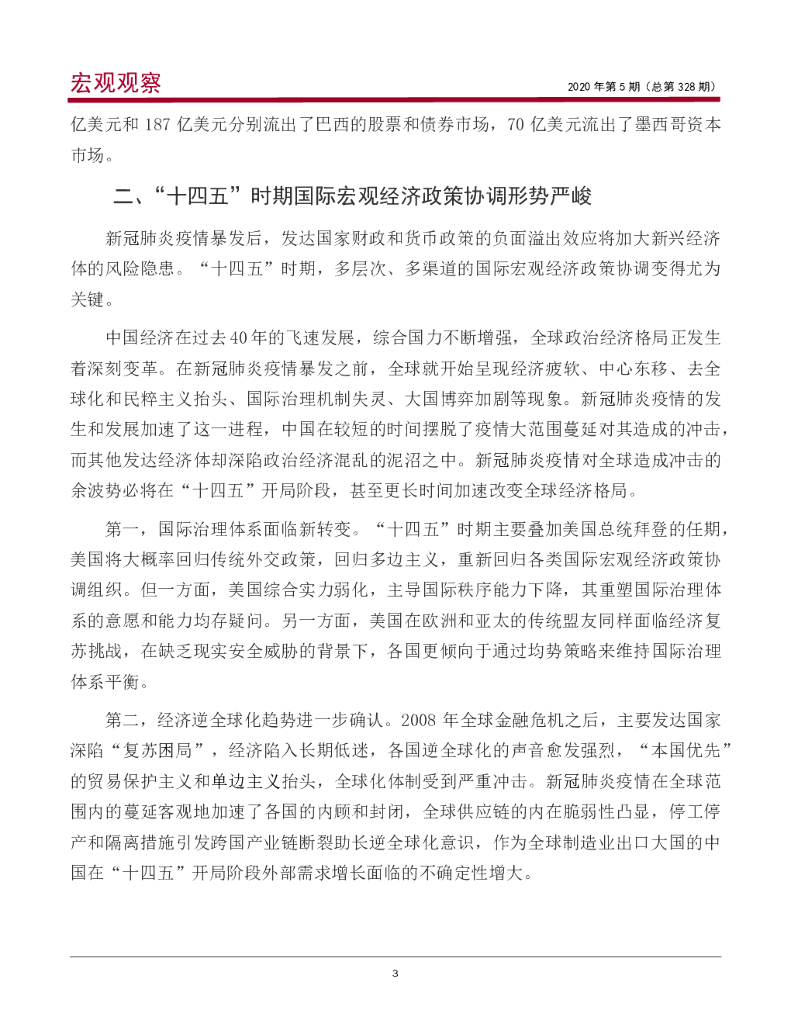 宏观观察

2020 年第 5 期（总第 328 期）

亿美元和 187 亿美元分别流出了巴西的股票和债券市场，70 亿美元流出了墨西哥资本市场。

二、“十四五”时期国际宏观经济政策协调形势严峻

新冠肺炎疫情暴发后，发达国家财政和货币政策的负面溢出效应将加大新兴经济体的风险隐患。“十四五”时期，多层次、多渠道的国际宏观经济政策协调变得尤为关键。

中国经济在过去40年的飞速发展，综合国力不断增强，全球政治经济格局正发生着深刻变革。在新冠肺炎疫情暴发之前，全球就开始呈现经济疲软、中心东移、去全球化和民粹主义抬头、国际治理机制失灵、大国博弈加剧等现象。新冠肺炎疫情的发生和发展加速了这一进程，中国在较短的时间摆脱了疫情大范围蔓延对其造成的冲击，而其他发达经济体却深陷政治经济混乱的泥沼之中。新冠肺炎疫情对全球造成冲击的余波势必将在“十四五”开局阶段，甚至更长时间加速改变全球经济格局。

第一，国际治理体系面临新转变。“十四五”时期主要叠加美国总统拜登的任期，美国将大概率回归传统外交政策，回归多边主义，重新回归各类国际宏观经济政策协调组织。但一方面，美国综合实力弱化，主导国际秩序能力下降，其重塑国际治理体系的意愿和能力均存疑问。另一方面，美国在欧洲和亚太的传统盟友同样面临经济复苏挑战，在缺乏现实安全威胁的背景下，各国更倾向于通过均势策略来维持国际治理体系平衡。

第二，经济逆全球化趋势进一步确认。2008 年全球金融危机之后，主要发达国家深陷“复苏困局”，经济陷入长期低迷，各国逆全球化的声音愈发强烈，“本国优先”的贸易保护主义和单边主义抬头，全球化体制受到严重冲击。新冠肺炎疫情在全球范围内的蔓延客观地加速了各国的内顾和封闭，全球供应链的内在脆弱性凸显，停工停产和隔离措施引发跨国产业链断裂助长逆全球化意识，作为全球制造业出口大国的中国在“十四五”开局阶段外部需求增长面临的不确定性增大。

3